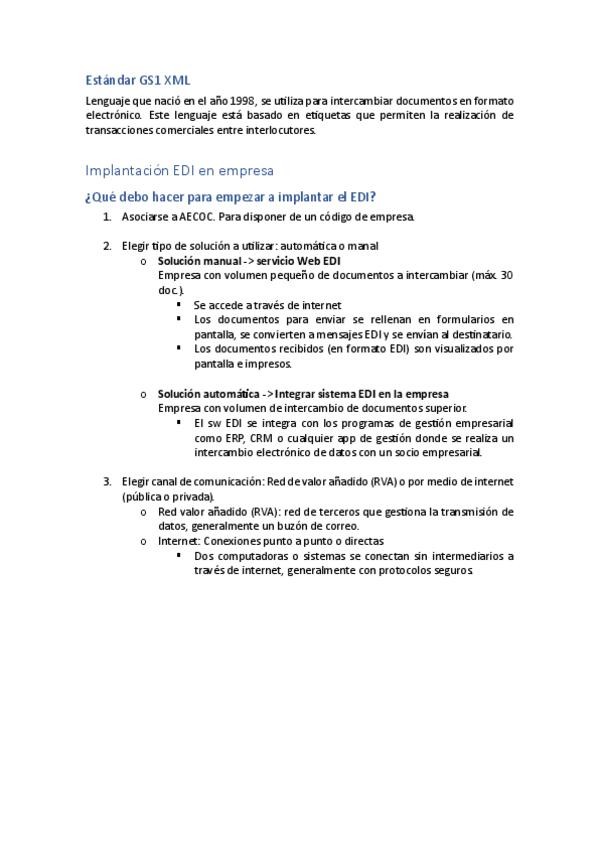 Estándar GS1 XML

Lenguaje que nació en el año 1998, se utiliza para intercambiar documentos en formato electrónico. Este lenguaje está basado en etiquetas que permiten la realización de transacciones comerciales entre interlocutores.

Implantación EDI en empresa

¿Qué debo hacer para empezar a implantar el EDI?

1. Asociarse a AECOC. Para disponer de un código de empresa.

2. Elegir tipo de solución a utilizar: automática o manal
   o Solución manual -> servicio Web EDI
   Empresa con volumen pequeño de documentos a intercambiar (máx. 30 doc.).
      ▪ Se accede a través de internet
      ▪ Los documentos para enviar se rellenan en formularios en pantalla, se convierten a mensajes EDI y se envían al destinatario.
      ▪ Los documentos recibidos (en formato EDI) son visualizados por pantalla e impresos.

   o Solución automática -> Integrar sistema EDI en la empresa
   Empresa con volumen de intercambio de documentos superior.
      ▪ El sw EDI se integra con los programas de gestión empresarial como ERP, CRM o cualquier app de gestión donde se realiza un intercambio electrónico de datos con un socio empresarial.

3. Elegir canal de comunicación: Red de valor añadido (RVA) o por medio de internet (pública o privada).
   o Red valor añadido (RVA): red de terceros que gestiona la transmisión de datos, generalmente un buzón de correo.
   o Internet: Conexiones punto a punto o directas
      ▪ Dos computadoras o sistemas se conectan sin intermediarios a través de internet, generalmente con protocolos seguros.